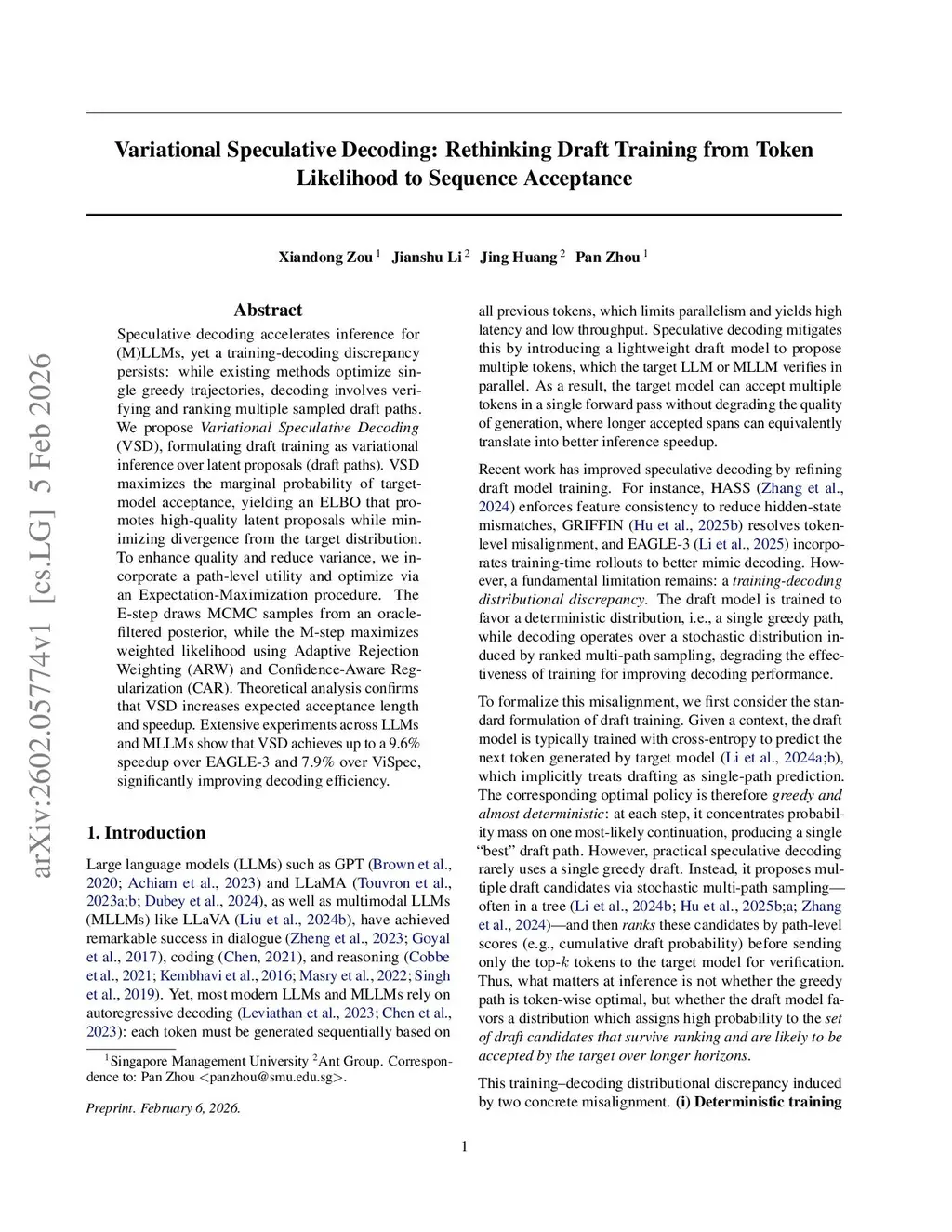 arXiv:2602.05774v1 [cs.LG] 5 Feb 2026

Variational Speculative Decoding: Rethinking Draft Training from Token Likelihood to Sequence Acceptance

Xiandong Zou $^1$ Jianshu Li $^2$ Jing Huang $^2$ Pan Zhou $^1$

Abstract

Speculative decoding accelerates inference for (M)LLMs, yet a training-decoding discrepancy persists: while existing methods optimize single greedy trajectories, decoding involves verifying and ranking multiple sampled draft paths. We propose Variational Speculative Decoding (VSD), formulating draft training as variational inference over latent proposals (draft paths). VSD maximizes the marginal probability of target-model acceptance, yielding an ELBO that promotes high-quality latent proposals while minimizing divergence from the target distribution. To enhance quality and reduce variance, we incorporate a path-level utility and optimize via an Expectation-Maximization procedure. The E-step draws MCMC samples from an oracle-filtered posterior, while the M-step maximizes weighted likelihood using Adaptive Rejection Weighting (ARW) and Confidence-Aware Regularization (CAR). Theoretical analysis confirms that VSD increases expected acceptance length and speedup. Extensive experiments across LLMs and MLLMs show that VSD achieves up to a 9.6% speedup over EAGLE-3 and 7.9% over ViSpec, significantly improving decoding efficiency.

1. Introduction

Large language models (LLMs) such as GPT (Brown et al., 2020; Achiam et al., 2023) and LLaMA (Touvron et al., 2023a;b; Dubey et al., 2024), as well as multimodal LLMs (MLLMs) like LLaVA (Liu et al., 2024b), have achieved remarkable success in dialogue (Zheng et al., 2023; Goyal et al., 2017), coding (Chen, 2021), and reasoning (Cobbe et al., 2021; Kembhavi et al., 2016; Masry et al., 2022; Singh et al., 2019). Yet, most modern LLMs and MLLMs rely on autoregressive decoding (Leviathan et al., 2023; Chen et al., 2023): each token must be generated sequentially based on

$^1$Singapore Management University $^2$Ant Group. Correspondence to: Pan Zhou <panzhou@smu.edu.sg>.

Preprint. February 6, 2026.

all previous tokens, which limits parallelism and yields high latency and low throughput. Speculative decoding mitigates this by introducing a lightweight draft model to propose multiple tokens, which the target LLM or MLLM verifies in parallel. As a result, the target model can accept multiple tokens in a single forward pass without degrading the quality of generation, where longer accepted spans can equivalently translate into better inference speedup.

Recent work has improved speculative decoding by refining draft model training. For instance, HASS (Zhang et al., 2024) enforces feature consistency to reduce hidden-state mismatches, GRIFFIN (Hu et al., 2025b) resolves token-level misalignment, and EAGLE-3 (Li et al., 2025) incorporates training-time rollouts to better mimic decoding. However, a fundamental limitation remains: a training-decoding distributional discrepancy. The draft model is trained to favor a deterministic distribution, i.e., a single greedy path, while decoding operates over a stochastic distribution induced by ranked multi-path sampling, degrading the effectiveness of training for improving decoding performance.

To formalize this misalignment, we first consider the standard formulation of draft training. Given a context, the draft model is typically trained with cross-entropy to predict the next token generated by target model (Li et al., 2024a;b), which implicitly treats drafting as single-path prediction. The corresponding optimal policy is therefore greedy and almost deterministic: at each step, it concentrates probability mass on one most-likely continuation, producing a single “best” draft path. However, practical speculative decoding rarely uses a single greedy draft. Instead, it proposes multiple draft candidates via stochastic multi-path sampling—often in a tree (Li et al., 2024b; Hu et al., 2025b;a; Zhang et al., 2024)—and then ranks these candidates by path-level scores (e.g., cumulative draft probability) before sending only the top-$k$ tokens to the target model for verification. Thus, what matters at inference is not whether the greedy path is token-wise optimal, but whether the draft model favors a distribution which assigns high probability to the set of draft candidates that survive ranking and are likely to be accepted by the target over longer horizons.

This training–decoding distributional discrepancy induced by two concrete misalignment. (i) Deterministic training

1